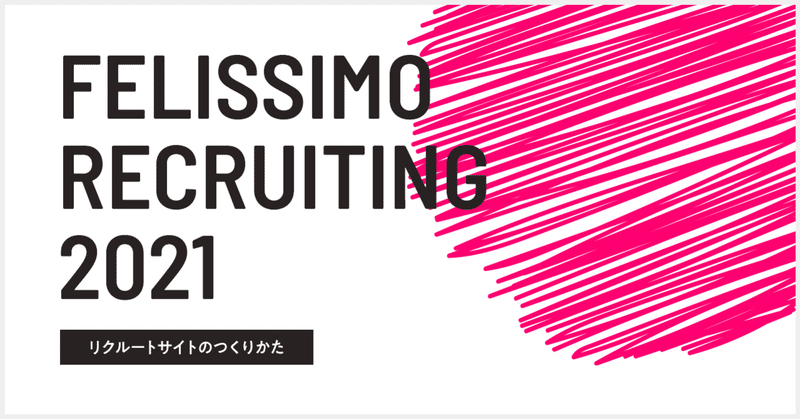 FELISSIMO
RECRUITING
2021

リクルートサイトのつくりかた